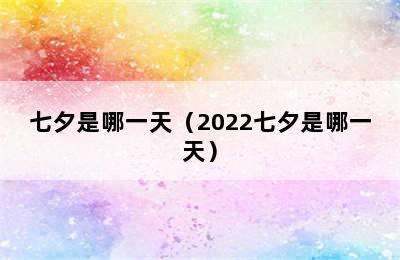 七夕是哪一天（2022七夕是哪一天）